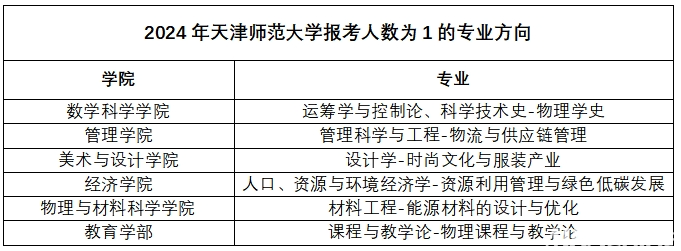 2024 年天津师范大学报考人数为 1 的专业方向

| 学院 | 专业 |
|---|---|
| 数学科学学院 | 运筹学与控制论、科学技术史-物理学史 |
| 管理学院 | 管理科学与工程-物流与供应链管理 |
| 美术与设计学院 | 设计学-时尚文化与服装产业 |
| 经济学院 | 人口、资源与环境经济学-资源利用管理与绿色低碳发展 |
| 物理与材料科学学院 | 材料工程-能源材料的设计与优化 |
| 教育学部 | 课程与教学论-物理课程与教学论 |